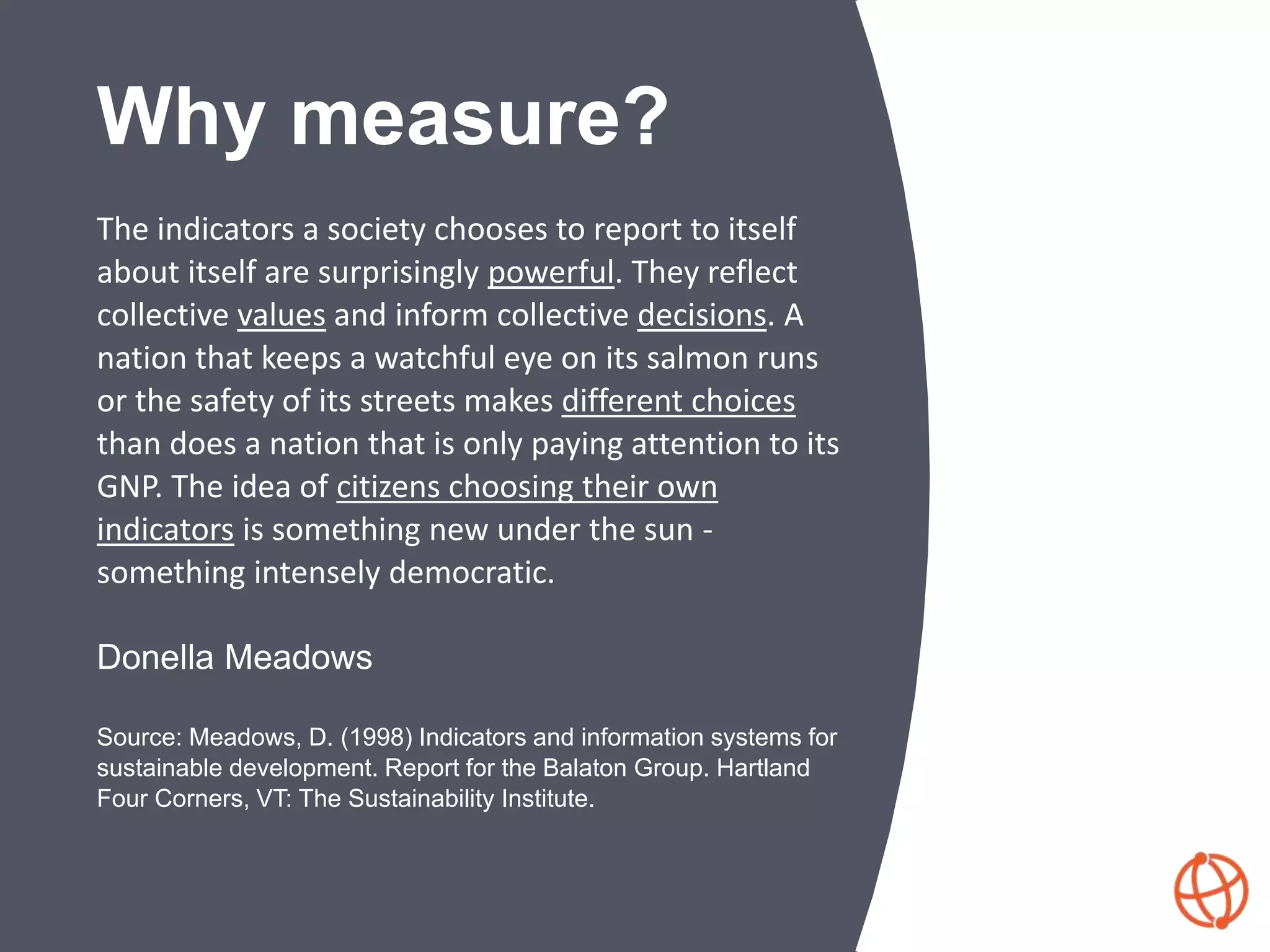 Why measure?

The indicators a society chooses to report to itself about itself are surprisingly powerful. They reflect collective values and inform collective decisions. A nation that keeps a watchful eye on its salmon runs or the safety of its streets makes different choices than does a nation that is only paying attention to its GNP. The idea of citizens choosing their own indicators is something new under the sun - something intensely democratic.

Donella Meadows

Source: Meadows, D. (1998) Indicators and information systems for sustainable development. Report for the Balaton Group. Hartland Four Corners, VT: The Sustainability Institute.